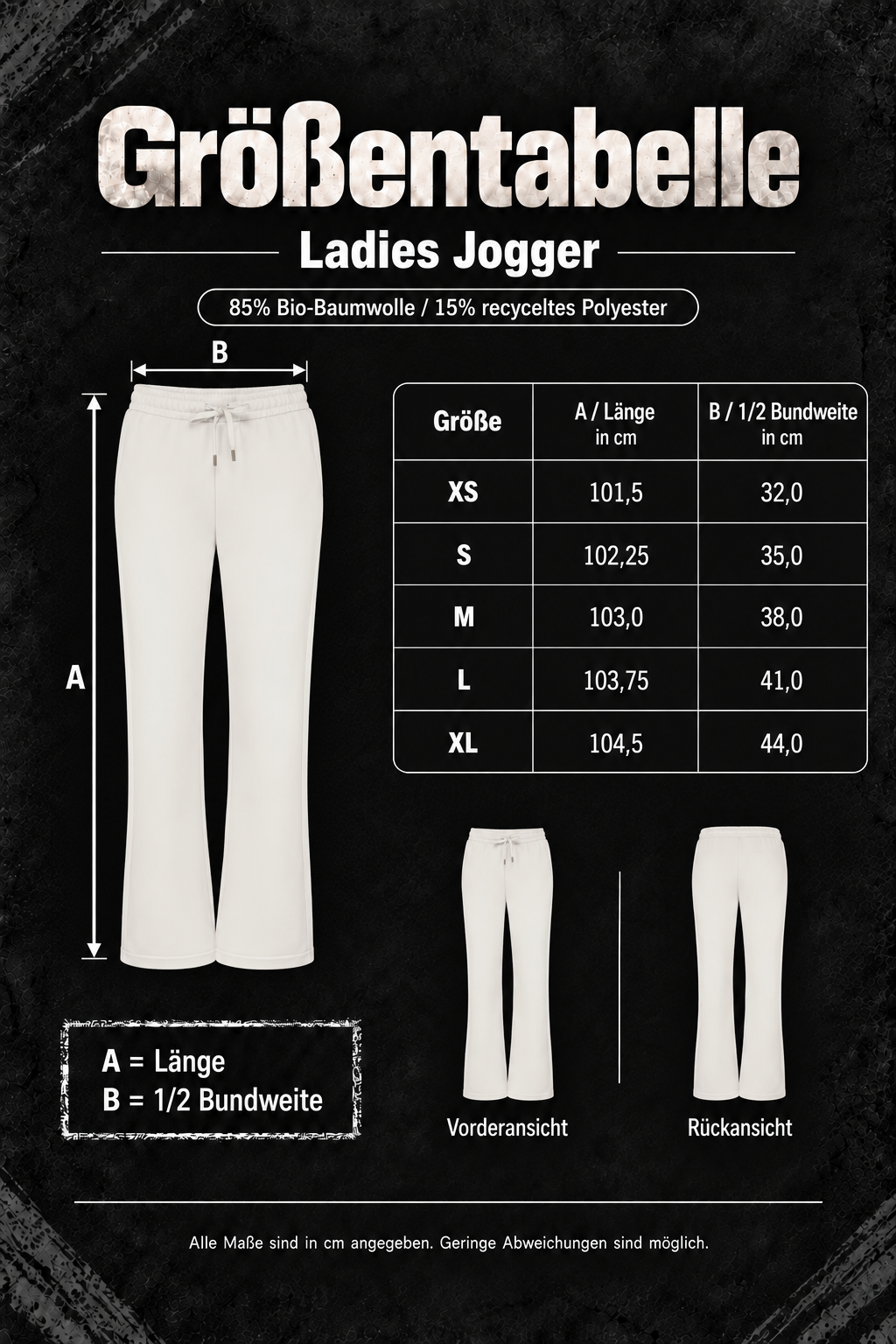 Größentabelle

Ladies Jogger

85% Bio-Baumwolle / 15% recyceltes Polyester

B

A

| Größe | A / Länge in cm | B / 1/2 Bundweite in cm |
|---|---|---|
| XS | 101,5 | 32,0 |
| S | 102,25 | 35,0 |
| M | 103,0 | 38,0 |
| L | 103,75 | 41,0 |
| XL | 104,5 | 44,0 |

A = Länge
B = 1/2 Bundweite

Vorderansicht

Rückansicht

Alle Maße sind in cm angegeben. Geringe Abweichungen sind möglich.